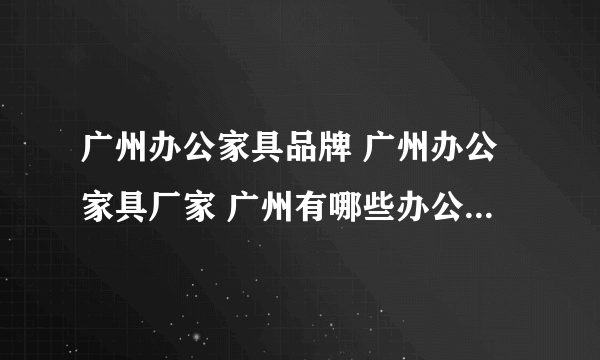 广州办公家具品牌 广州办公家具厂家 广州有哪些办公...